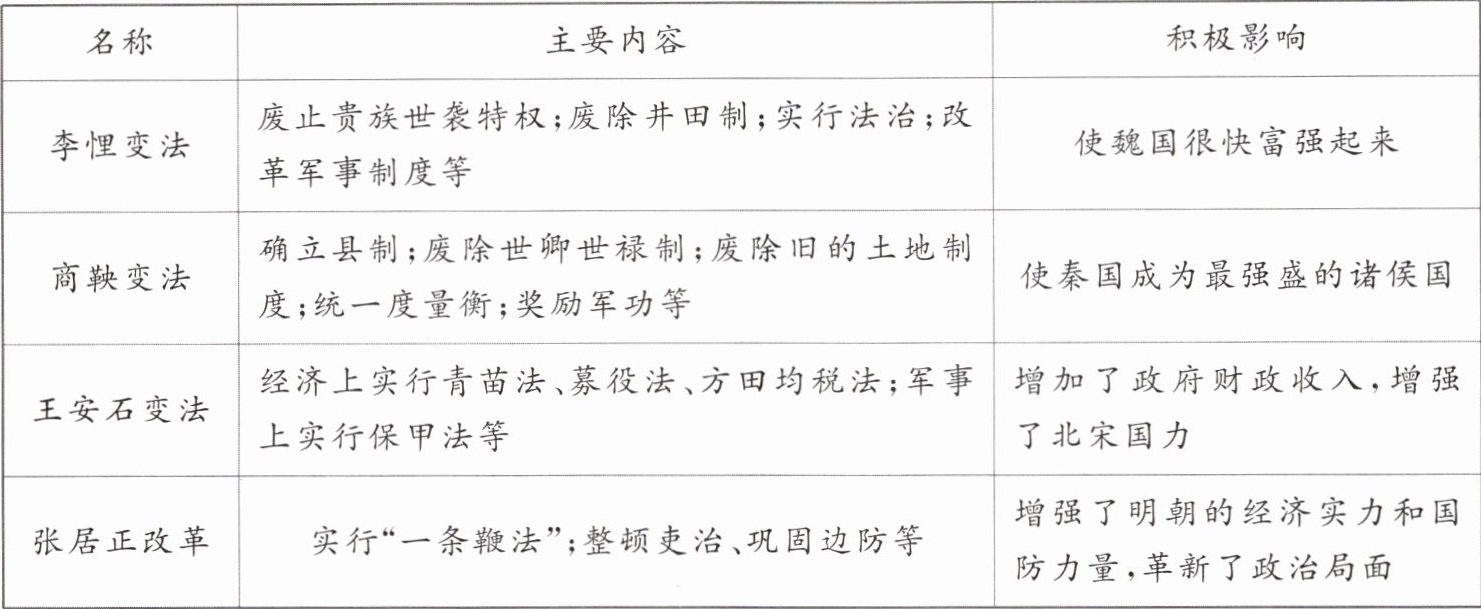 | 名称 | 主要内容 | 积极影响 |
|---|---|---|
| 李悝变法 | 废止贵族世袭特权;废除井田制;实行法治;改革军事制度等 | 使魏国很快富强起来 |
| 商鞅变法 | 确立县制;废除世卿世禄制;废除旧的土地制度;统一度量衡;奖励军功等 | 使秦国成为最强盛的诸侯国 |
| 王安石变法 | 经济上实行青苗法、募役法、方田均税法;军事上实行保甲法等 | 增加了政府财政收入,增强了北宋国力 |
| 张居正改革 | 实行“一条鞭法”;整顿吏治、巩固边防等 | 增强了明朝的经济实力和国防力量,革新了政治局面 |